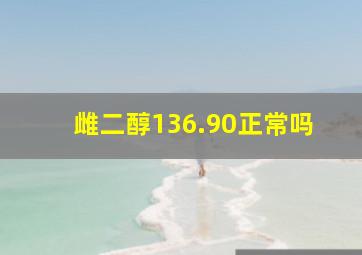 雌二醇136.90正常吗